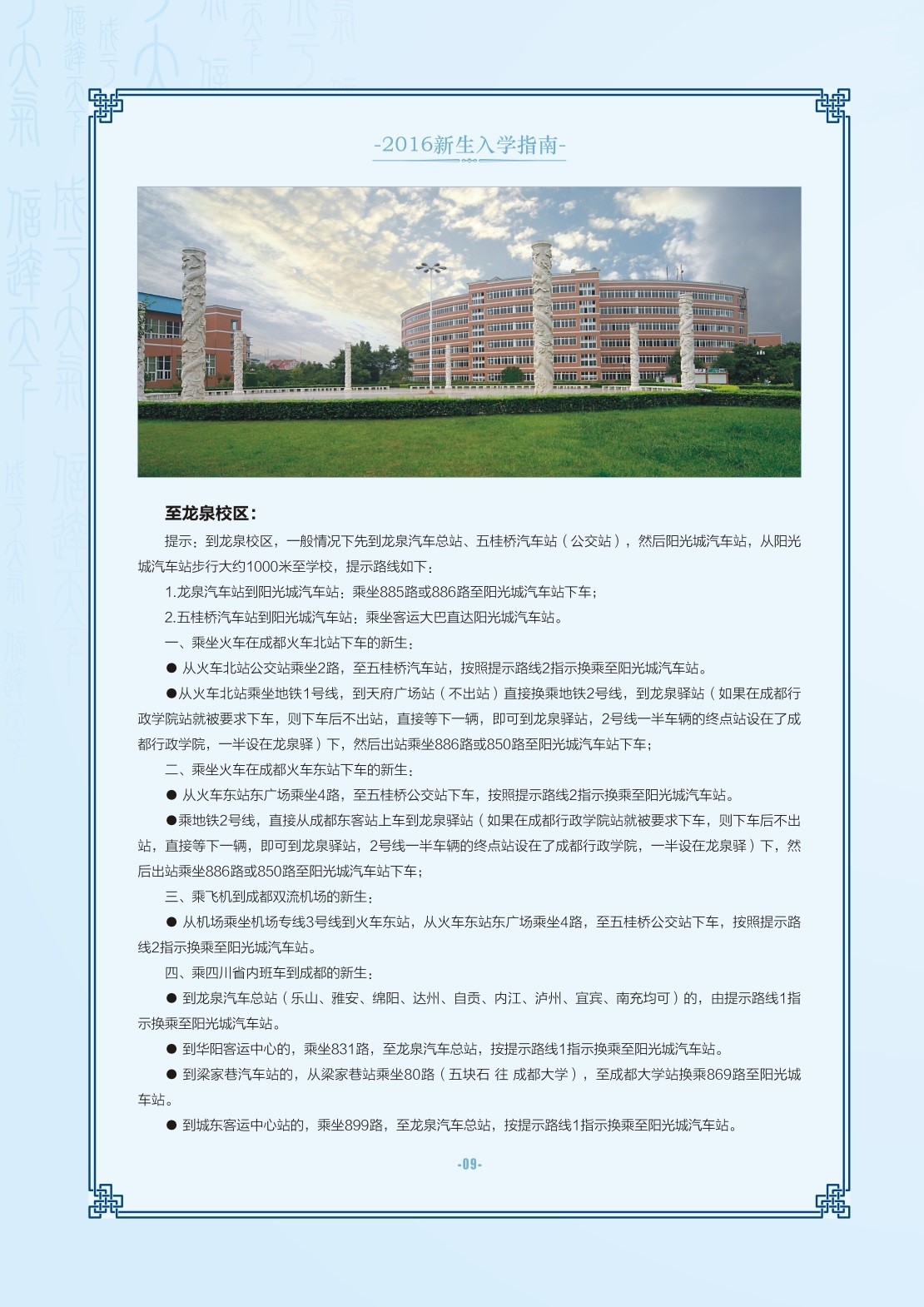 -2016新生入学指南-

至龙泉校区：

提示：到龙泉校区，一般情况下先到龙泉汽车总站、五桂桥汽车站（公交站），然后阳光城汽车站，从阳光城汽车站步行大约1000米至学校，提示路线如下：

1.龙泉汽车站到阳光城汽车站：乘坐885路或886路至阳光城汽车站下车；

2.五桂桥汽车站到阳光城汽车站：乘坐客运大巴直达阳光城汽车站。

一、乘坐火车在成都火车北站下车的新生：

● 从火车北站公交站乘坐2路，至五桂桥汽车站，按照提示路线2指示换乘至阳光城汽车站。

●从火车北站乘坐地铁1号线，到天府广场站（不出站）直接换乘地铁2号线，到龙泉驿站（如果在成都行政学院站就被要求下车，则下车后不出站，直接等下一辆，即可到龙泉驿站，2号线一半车辆的终点站设在了成都行政学院，一半设在龙泉驿）下，然后出站乘坐886路或850路至阳光城汽车站下车；

二、乘坐火车在成都火车东站下车的新生：

● 从火车东站东广场乘坐4路，至五桂桥公交站下车，按照提示路线2指示换乘至阳光城汽车站。

●乘地铁2号线，直接从成都东客站上车到龙泉驿站（如果在成都行政学院站就被要求下车，则下车后不出站，直接等下一辆，即可到龙泉驿站，2号线一半车辆的终点站设在了成都行政学院，一半设在龙泉驿）下，然后出站乘坐886路或850路至阳光城汽车站下车；

三、乘飞机到成都双流机场的新生：

● 从机场乘坐机场专线3号线到火车东站，从火车东站东广场乘坐4路，至五桂桥公交站下车，按照提示路线2指示换乘至阳光城汽车站。

四、乘四川省内班车到成都的新生：

● 到龙泉汽车总站（乐山、雅安、绵阳、达州、自贡、内江、泸州、宜宾、南充均可）的，由提示路线1指示换乘至阳光城汽车站。

● 到华阳客运中心的，乘坐831路，至龙泉汽车总站，按提示路线1指示换乘至阳光城汽车站。

● 到梁家巷汽车站的，从梁家巷站乘坐80路（五块石 往 成都大学），至成都大学站换乘869路至阳光城车站。

● 到城东客运中心站的，乘坐899路，至龙泉汽车总站，按提示路线1指示换乘至阳光城汽车站。

-09-